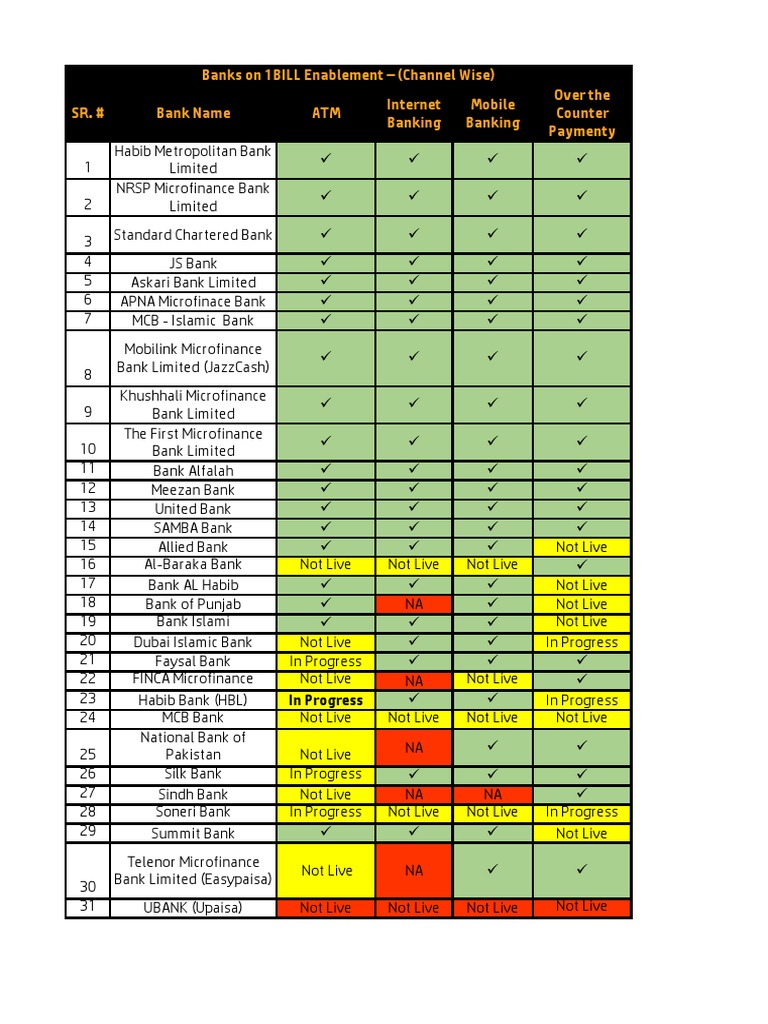 Banks on 1BILL Enablement – (Channel Wise)

| SR. # | Bank Name | ATM | Internet Banking | Mobile Banking | Over the Counter Paymenty |
|---|---|---|---|---|---|
| 1 | Habib Metropolitan Bank Limited | ✓ | ✓ | ✓ | ✓ |
| 2 | NRSP Microfinance Bank Limited | ✓ | ✓ | ✓ | ✓ |
| 3 | Standard Chartered Bank | ✓ | ✓ | ✓ | ✓ |
| 4 | JS Bank | ✓ | ✓ | ✓ | ✓ |
| 5 | Askari Bank Limited | ✓ | ✓ | ✓ | ✓ |
| 6 | APNA Microfinace Bank | ✓ | ✓ | ✓ | ✓ |
| 7 | MCB - Islamic Bank | ✓ | ✓ | ✓ | ✓ |
| 8 | Mobilink Microfinance Bank Limited (JazzCash) | ✓ | ✓ | ✓ | ✓ |
| 9 | Khushhali Microfinance Bank Limited | ✓ | ✓ | ✓ | ✓ |
| 10 | The First Microfinance Bank Limited | ✓ | ✓ | ✓ | ✓ |
| 11 | Bank Alfalah | ✓ | ✓ | ✓ | ✓ |
| 12 | Meezan Bank | ✓ | ✓ | ✓ | ✓ |
| 13 | United Bank | ✓ | ✓ | ✓ | ✓ |
| 14 | SAMBA Bank | ✓ | ✓ | ✓ | ✓ |
| 15 | Allied Bank | ✓ | ✓ | ✓ | Not Live |
| 16 | Al-Baraka Bank | Not Live | Not Live | Not Live | ✓ |
| 17 | Bank AL Habib | ✓ | ✓ | ✓ | Not Live |
| 18 | Bank of Punjab | ✓ | NA | ✓ | Not Live |
| 19 | Bank Islami | ✓ | ✓ | ✓ | Not Live |
| 20 | Dubai Islamic Bank | Not Live | ✓ | ✓ | In Progress |
| 21 | Faysal Bank | In Progress | ✓ | ✓ | ✓ |
| 22 | FINCA Microfinance | Not Live | NA | Not Live | ✓ |
| 23 | Habib Bank (HBL) | In Progress | ✓ | ✓ | In Progress |
| 24 | MCB Bank | Not Live | Not Live | Not Live | Not Live |
| 25 | National Bank of Pakistan | Not Live | NA | ✓ | ✓ |
| 26 | Silk Bank | In Progress | ✓ | ✓ | ✓ |
| 27 | Sindh Bank | Not Live | NA | NA | ✓ |
| 28 | Soneri Bank | In Progress | Not Live | Not Live | In Progress |
| 29 | Summit Bank | ✓ | ✓ | ✓ | Not Live |
| 30 | Telenor Microfinance Bank Limited (Easypaisa) | Not Live | NA | ✓ | ✓ |
| 31 | UBANK (Upaisa) | Not Live | Not Live | Not Live | Not Live |